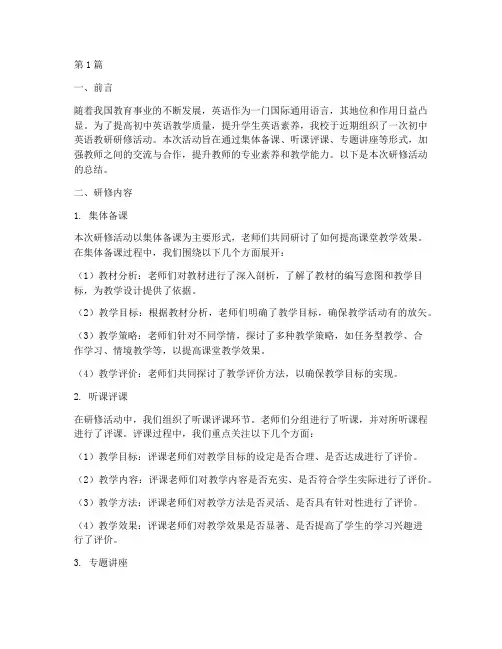 第1篇

一、前言

随着我国教育事业的不断发展，英语作为一门国际通用语言，其地位和作用日益凸显。为了提高初中英语教学质量，提升学生英语素养，我校于近期组织了一次初中英语教研研修活动。本次活动旨在通过集体备课、听课评课、专题讲座等形式，加强教师之间的交流与合作，提升教师的专业素养和教学能力。以下是本次研修活动的总结。

二、研修内容

1. 集体备课

本次研修活动以集体备课为主要形式，老师们共同研讨了如何提高课堂教学效果。在集体备课过程中，我们围绕以下几个方面展开：

（1）教材分析：老师们对教材进行了深入剖析，了解了教材的编写意图和教学目标，为教学设计提供了依据。

（2）教学目标：根据教材分析，老师们明确了教学目标，确保教学活动有的放矢。

（3）教学策略：老师们针对不同学情，探讨了多种教学策略，如任务型教学、合作学习、情境教学等，以提高课堂教学效果。

（4）教学评价：老师们共同探讨了教学评价方法，以确保教学目标的实现。

2. 听课评课

在研修活动中，我们组织了听课评课环节。老师们分组进行了听课，并对所听课程进行了评课。评课过程中，我们重点关注以下几个方面：

（1）教学目标：评课老师们对教学目标的设定是否合理、是否达成进行了评价。

（2）教学内容：评课老师们对教学内容是否充实、是否符合学生实际进行了评价。

（3）教学方法：评课老师们对教学方法是否灵活、是否具有针对性进行了评价。

（4）教学效果：评课老师们对教学效果是否显著、是否提高了学生的学习兴趣进行了评价。

3. 专题讲座